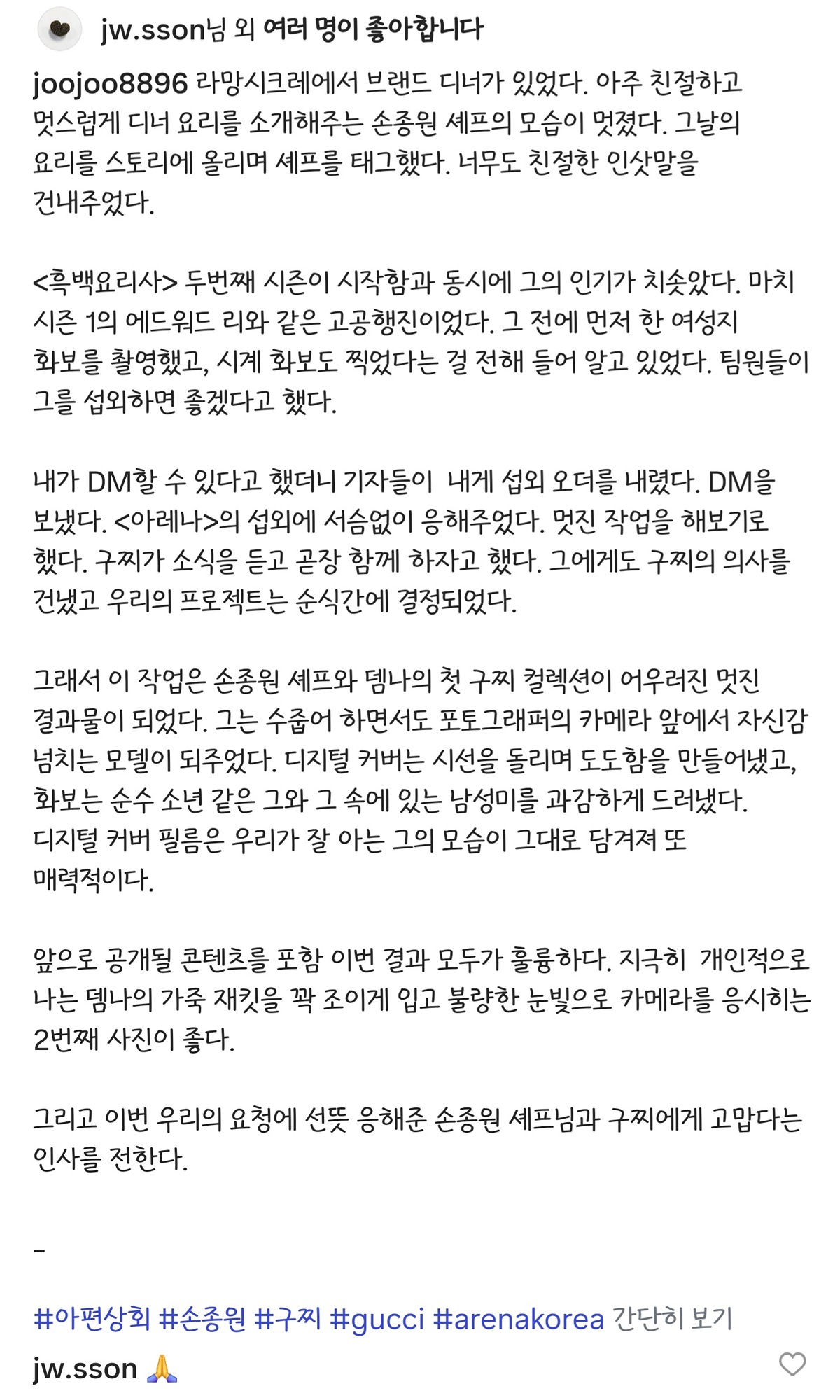 jw.sson님 외 여러 명이 좋아합니다

joojoo8896 라망시크레에서 브랜드 디너가 있었다. 아주 친절하고 멋스럽게 디너 요리를 소개해주는 손종원 셰프의 모습이 멋졌다. 그날의 요리를 스토리에 올리며 셰프를 태그했다. 너무도 친절한 인삿말을 건내주었다.

<흑백요리사> 두번째 시즌이 시작함과 동시에 그의 인기가 치솟았다. 마치 시즌 1의 에드워드 리와 같은 고공행진이었다. 그 전에 먼저 한 여성지 화보를 촬영했고, 시계 화보도 찍었다는 걸 전해 들어 알고 있었다. 팀원들이 그를 섭외하면 좋겠다고 했다.

내가 DM할 수 있다고 했더니 기자들이 내게 섭외 오더를 내렸다. DM을 보냈다. <아레나>의 섭외에 서슴없이 응해주었다. 멋진 작업을 해보기로 했다. 구찌가 소식을 듣고 곧장 함께 하자고 했다. 그에게도 구찌의 의사를 건냈고 우리의 프로젝트는 순식간에 결정되었다.

그래서 이 작업은 손종원 셰프와 뎀나의 첫 구찌 컬렉션이 어우러진 멋진 결과물이 되었다. 그는 수줍어 하면서도 포토그래퍼의 카메라 앞에서 자신감 넘치는 모델이 되주었다. 디지털 커버는 시선을 돌리며 도도함을 만들어냈고, 화보는 순수 소년 같은 그와 그 속에 있는 남성미를 과감하게 드러냈다. 디지털 커버 필름은 우리가 잘 아는 그의 모습이 그대로 담겨져 또 매력적이다.

앞으로 공개될 콘텐츠를 포함 이번 결과 모두가 훌륭하다. 지극히 개인적으로 나는 뎀나의 가죽 재킷을 꽉 조이게 입고 불량한 눈빛으로 카메라를 응시히는 2번째 사진이 좋다.

그리고 이번 우리의 요청에 선뜻 응해준 손종원 셰프님과 구찌에게 고맙다는 인사를 전한다.

-

#아편상회 #손종원 #구찌 #gucci #arenakorea 간단히 보기

jw.sson 🙏